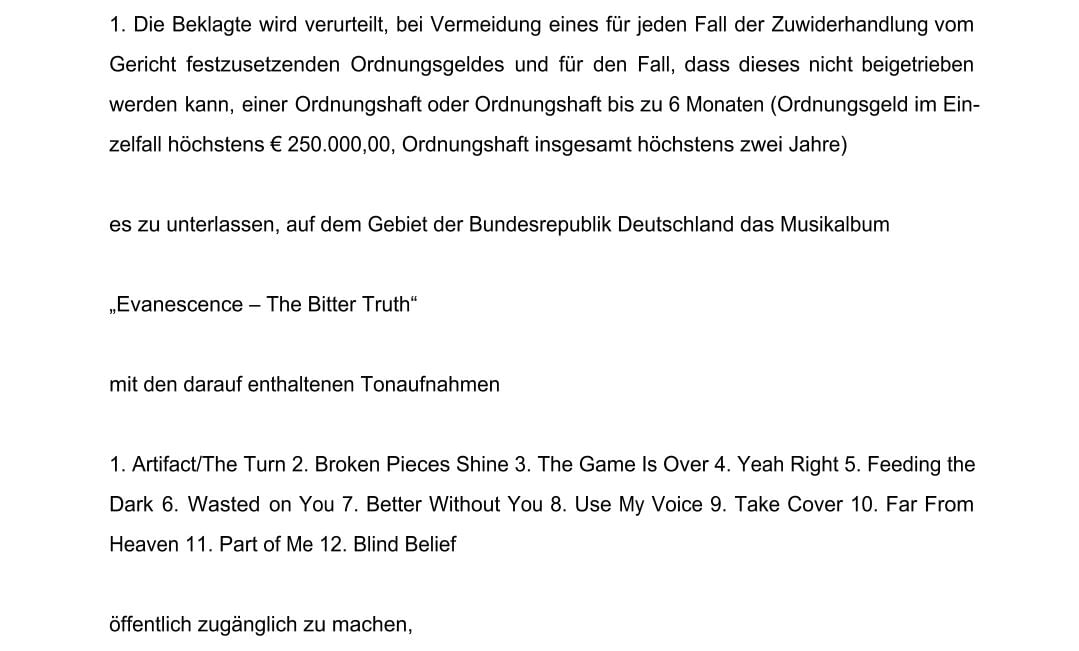 1. Die Beklagte wird verurteilt, bei Vermeidung eines für jeden Fall der Zuwiderhandlung vom Gericht festzusetzenden Ordnungsgeldes und für den Fall, dass dieses nicht beigetrieben werden kann, einer Ordnungshaft oder Ordnungshaft bis zu 6 Monaten (Ordnungsgeld im Einzelfall höchstens € 250.000,00, Ordnungshaft insgesamt höchstens zwei Jahre)

es zu unterlassen, auf dem Gebiet der Bundesrepublik Deutschland das Musikalbum

„Evanescence – The Bitter Truth“

mit den darauf enthaltenen Tonaufnahmen

1. Artifact/The Turn 2. Broken Pieces Shine 3. The Game Is Over 4. Yeah Right 5. Feeding the Dark 6. Wasted on You 7. Better Without You 8. Use My Voice 9. Take Cover 10. Far From Heaven 11. Part of Me 12. Blind Belief

öffentlich zugänglich zu machen,